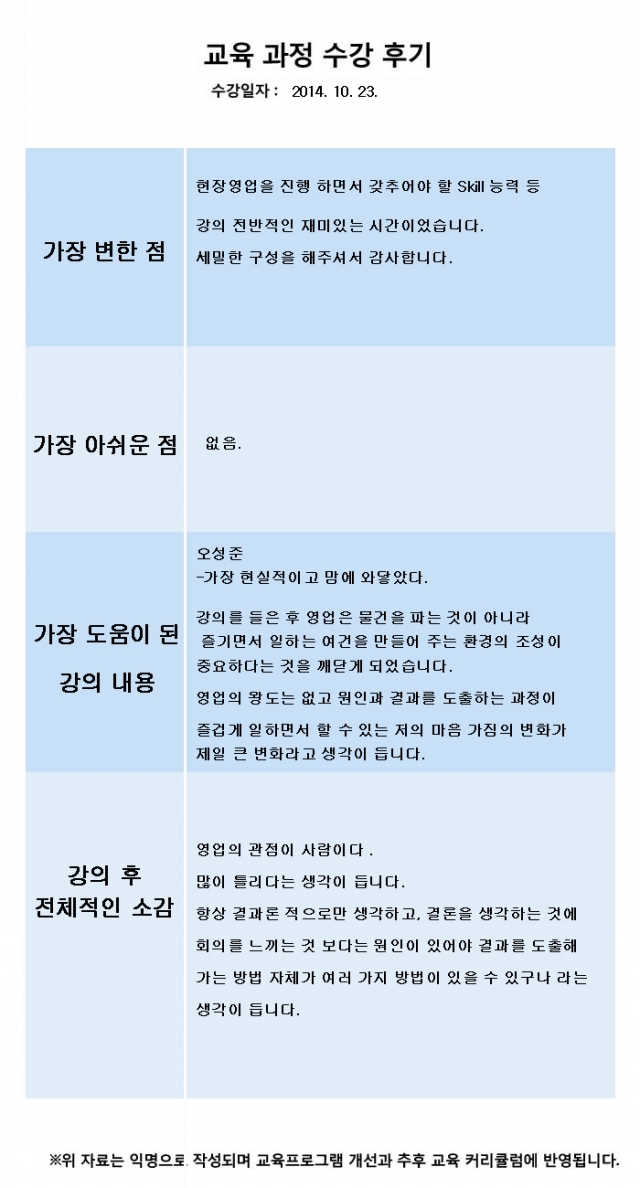 교육 과정 수강 후기

수강일자 : 2014. 10. 23.

| | |
|---|---|
| 가장 변한 점 | 현장영업을 진행 하면서 갖추어야 할 Skill 능력 등<br>강의 전반적인 재미있는 시간이었습니다.<br>세밀한 구성을 해주셔서 감사합니다. |
| 가장 아쉬운 점 | 없음. |
| 가장 도움이 된 강의 내용 | 오성준<br>-가장 현실적이고 맘에 와닿았다.<br>강의를 들은 후 영업은 물건을 파는 것이 아니라 즐기면서 일하는 여건을 만들어 주는 환경의 조성이 중요하다는 것을 깨닫게 되었습니다.<br>영업의 왕도는 없고 원인과 결과를 도출하는 과정이 즐겁게 일하면서 할 수 있는 저의 마음 가짐의 변화가 제일 큰 변화라고 생각이 듭니다. |
| 강의 후 전체적인 소감 | 영업의 관점이 사람이다 .<br>많이 틀리다는 생각이 듭니다.<br>항상 결과론 적으로만 생각하고, 결론을 생각하는 것에 회의를 느끼는 것 보다는 원인이 있어야 결과를 도출해 가는 방법 자체가 여러 가지 방법이 있을 수 있구나 라는 생각이 듭니다. |

※위 자료는 익명으로 작성되며 교육프로그램 개선과 추후 교육 커리큘럼에 반영됩니다.